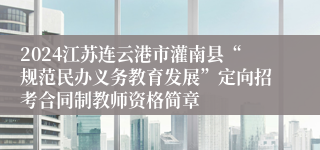 2024江苏连云港市灌南县“规范民办义务教育发展”定向招考合同制教师资格简章